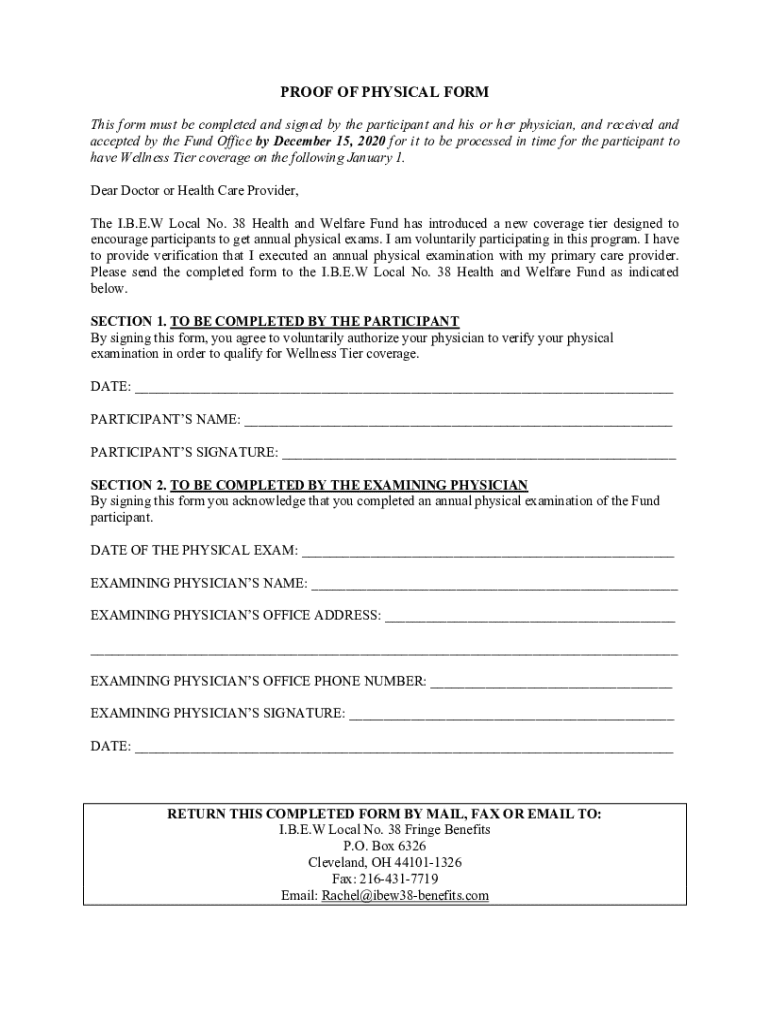 PROOF OF PHYSICAL FORM

This form must be completed and signed by the participant and his or her physician, and received and accepted by the Fund Office by December 15, 2020 for it to be processed in time for the participant to have Wellness Tier coverage on the following January 1.

Dear Doctor or Health Care Provider,

The I.B.E.W Local No. 38 Health and Welfare Fund has introduced a new coverage tier designed to encourage participants to get annual physical exams. I am voluntarily participating in this program. I have to provide verification that I executed an annual physical examination with my primary care provider. Please send the completed form to the I.B.E.W Local No. 38 Health and Welfare Fund as indicated below.

SECTION 1. TO BE COMPLETED BY THE PARTICIPANT
By signing this form, you agree to voluntarily authorize your physician to verify your physical examination in order to qualify for Wellness Tier coverage.

DATE: ____

PARTICIPANT'S NAME: ____

PARTICIPANT'S SIGNATURE: ____

SECTION 2. TO BE COMPLETED BY THE EXAMINING PHYSICIAN
By signing this form you acknowledge that you completed an annual physical examination of the Fund participant.

DATE OF THE PHYSICAL EXAM: ____

EXAMINING PHYSICIAN'S NAME: ____

EXAMINING PHYSICIAN'S OFFICE ADDRESS: ____

____

EXAMINING PHYSICIAN'S OFFICE PHONE NUMBER: ____

EXAMINING PHYSICIAN'S SIGNATURE: ____

DATE: ____

RETURN THIS COMPLETED FORM BY MAIL, FAX OR EMAIL TO:
I.B.E.W Local No. 38 Fringe Benefits
P.O. Box 6326
Cleveland, OH 44101-1326
Fax: 216-431-7719
Email: Rachel@ibew38-benefits.com